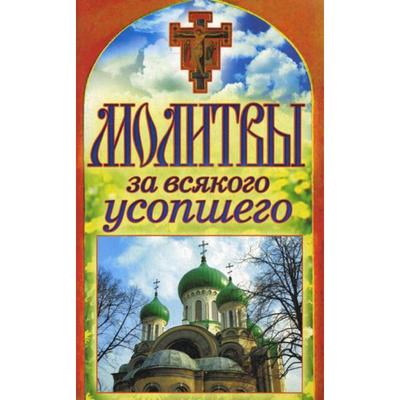 МОЛИТВЫ
за всякого
усопшего